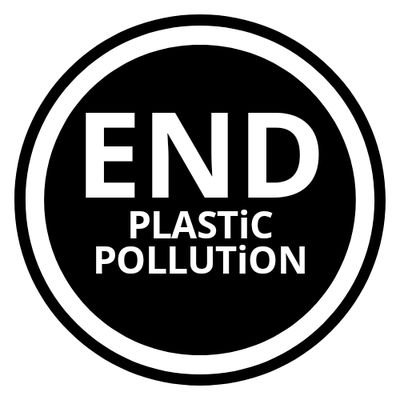 END
PLASTiC
POLLUTiON